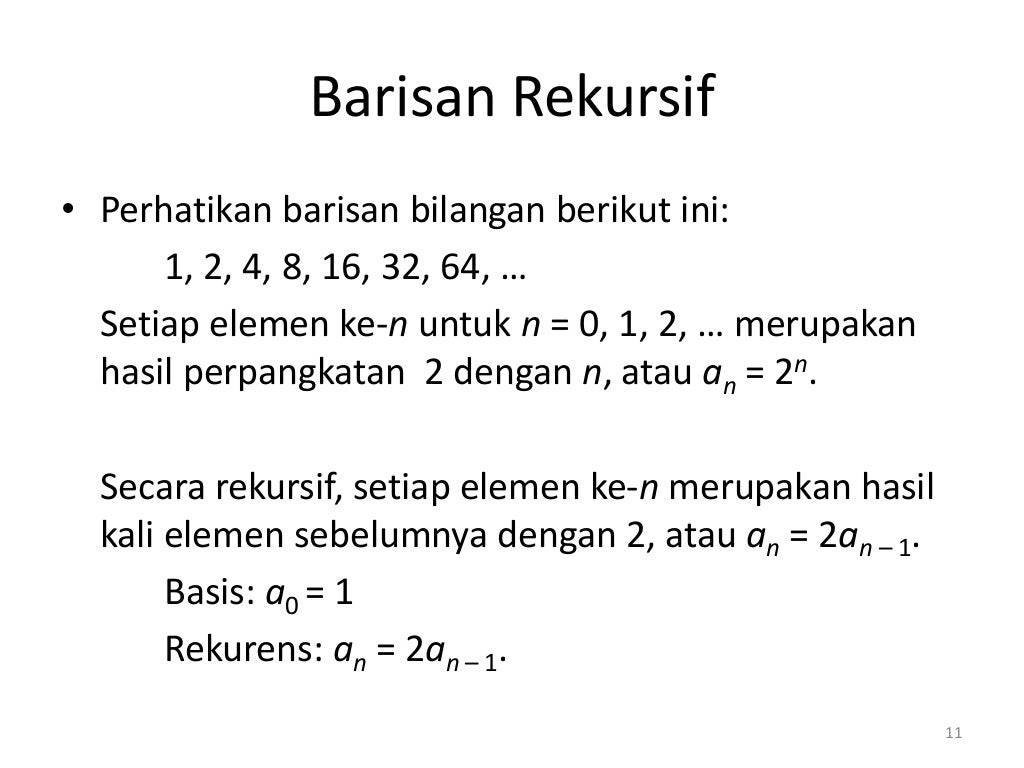 Barisan Rekursif

• Perhatikan barisan bilangan berikut ini:

1, 2, 4, 8, 16, 32, 64, …

Setiap elemen ke-$n$ untuk $n$ = 0, 1, 2, … merupakan hasil perpangkatan 2 dengan $n$, atau $a_n = 2^n$.

Secara rekursif, setiap elemen ke-$n$ merupakan hasil kali elemen sebelumnya dengan 2, atau $a_n = 2a_{n-1}$.

Basis: $a_0 = 1$

Rekurens: $a_n = 2a_{n-1}$.

11